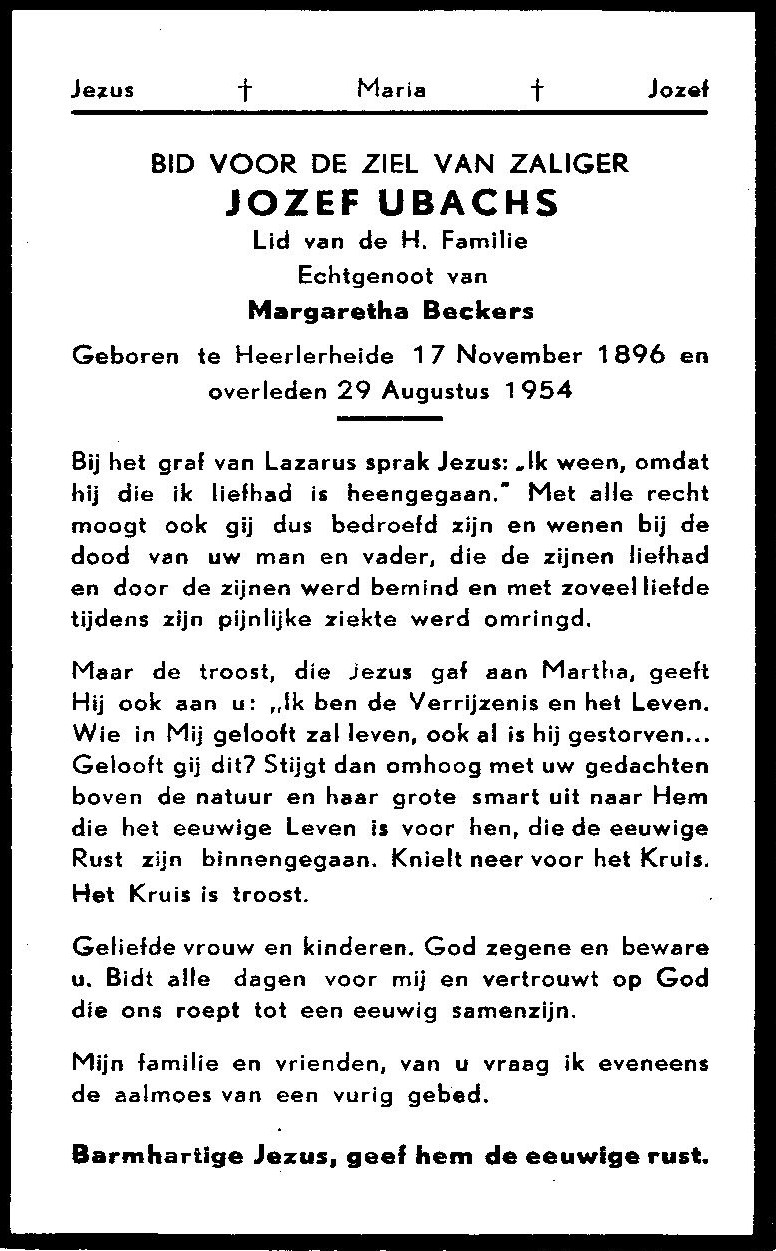 Jezus † Maria † Jozef

BID VOOR DE ZIEL VAN ZALIGER
JOZEF UBACHS
Lid van de H. Familie
Echtgenoot van
Margaretha Beckers
Geboren te Heerlerheide 17 November 1896 en overleden 29 Augustus 1954

Bij het graf van Lazarus sprak Jezus: „Ik ween, omdat hij die ik liefhad is heengegaan." Met alle recht moogt ook gij dus bedroefd zijn en wenen bij de dood van uw man en vader, die de zijnen liefhad en door de zijnen werd bemind en met zoveel liefde tijdens zijn pijnlijke ziekte werd omringd.

Maar de troost, die Jezus gaf aan Martha, geeft Hij ook aan u: „Ik ben de Verrijzenis en het Leven. Wie in Mij gelooft zal leven, ook al is hij gestorven... Gelooft gij dit? Stijgt dan omhoog met uw gedachten boven de natuur en haar grote smart uit naar Hem die het eeuwige Leven is voor hen, die de eeuwige Rust zijn binnengegaan. Knielt neer voor het Kruis. Het Kruis is troost.

Geliefde vrouw en kinderen. God zegene en beware u. Bidt alle dagen voor mij en vertrouwt op God die ons roept tot een eeuwig samenzijn.

Mijn familie en vrienden, van u vraag ik eveneens de aalmoes van een vurig gebed.

Barmhartige Jezus, geef hem de eeuwige rust.